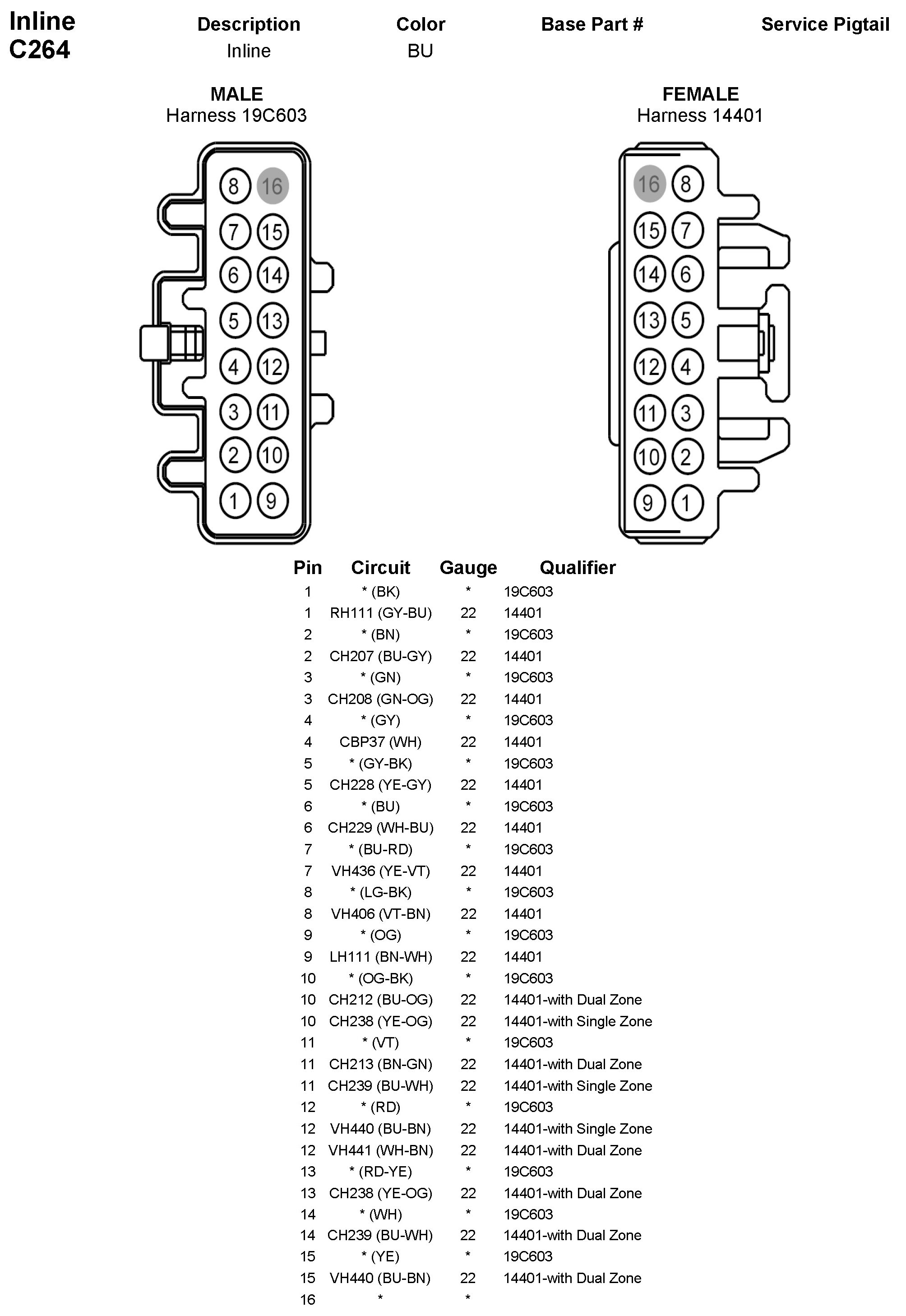 Inline C264

| Description | Color | Base Part # | Service Pigtail |
|---|---|---|---|
| Inline | BU | | |

MALE
Harness 19C603

8 16 7 15 6 14 5 13 4 12 3 11 2 10 1 9

FEMALE
Harness 14401

16 8 15 7 14 6 13 5 12 4 11 3 10 2 9 1

| Pin | Circuit | Gauge | Qualifier |
|---|---|---|---|
| 1 | * (BK) | * | 19C603 |
| 1 | RH111 (GY-BU) | 22 | 14401 |
| 2 | * (BN) | * | 19C603 |
| 2 | CH207 (BU-GY) | 22 | 14401 |
| 3 | * (GN) | * | 19C603 |
| 3 | CH208 (GN-OG) | 22 | 14401 |
| 4 | * (GY) | * | 19C603 |
| 4 | CBP37 (WH) | 22 | 14401 |
| 5 | * (GY-BK) | * | 19C603 |
| 5 | CH228 (YE-GY) | 22 | 14401 |
| 6 | * (BU) | * | 19C603 |
| 6 | CH229 (WH-BU) | 22 | 14401 |
| 7 | * (BU-RD) | * | 19C603 |
| 7 | VH436 (YE-VT) | 22 | 14401 |
| 8 | * (LG-BK) | * | 19C603 |
| 8 | VH406 (VT-BN) | 22 | 14401 |
| 9 | * (OG) | * | 19C603 |
| 9 | LH111 (BN-WH) | 22 | 14401 |
| 10 | * (OG-BK) | * | 19C603 |
| 10 | CH212 (BU-OG) | 22 | 14401-with Dual Zone |
| 10 | CH238 (YE-OG) | 22 | 14401-with Single Zone |
| 11 | * (VT) | * | 19C603 |
| 11 | CH213 (BN-GN) | 22 | 14401-with Dual Zone |
| 11 | CH239 (BU-WH) | 22 | 14401-with Single Zone |
| 12 | * (RD) | * | 19C603 |
| 12 | VH440 (BU-BN) | 22 | 14401-with Single Zone |
| 12 | VH441 (WH-BN) | 22 | 14401-with Dual Zone |
| 13 | * (RD-YE) | * | 19C603 |
| 13 | CH238 (YE-OG) | 22 | 14401-with Dual Zone |
| 14 | * (WH) | * | 19C603 |
| 14 | CH239 (BU-WH) | 22 | 14401-with Dual Zone |
| 15 | * (YE) | * | 19C603 |
| 15 | VH440 (BU-BN) | 22 | 14401-with Dual Zone |
| 16 | * | * | |